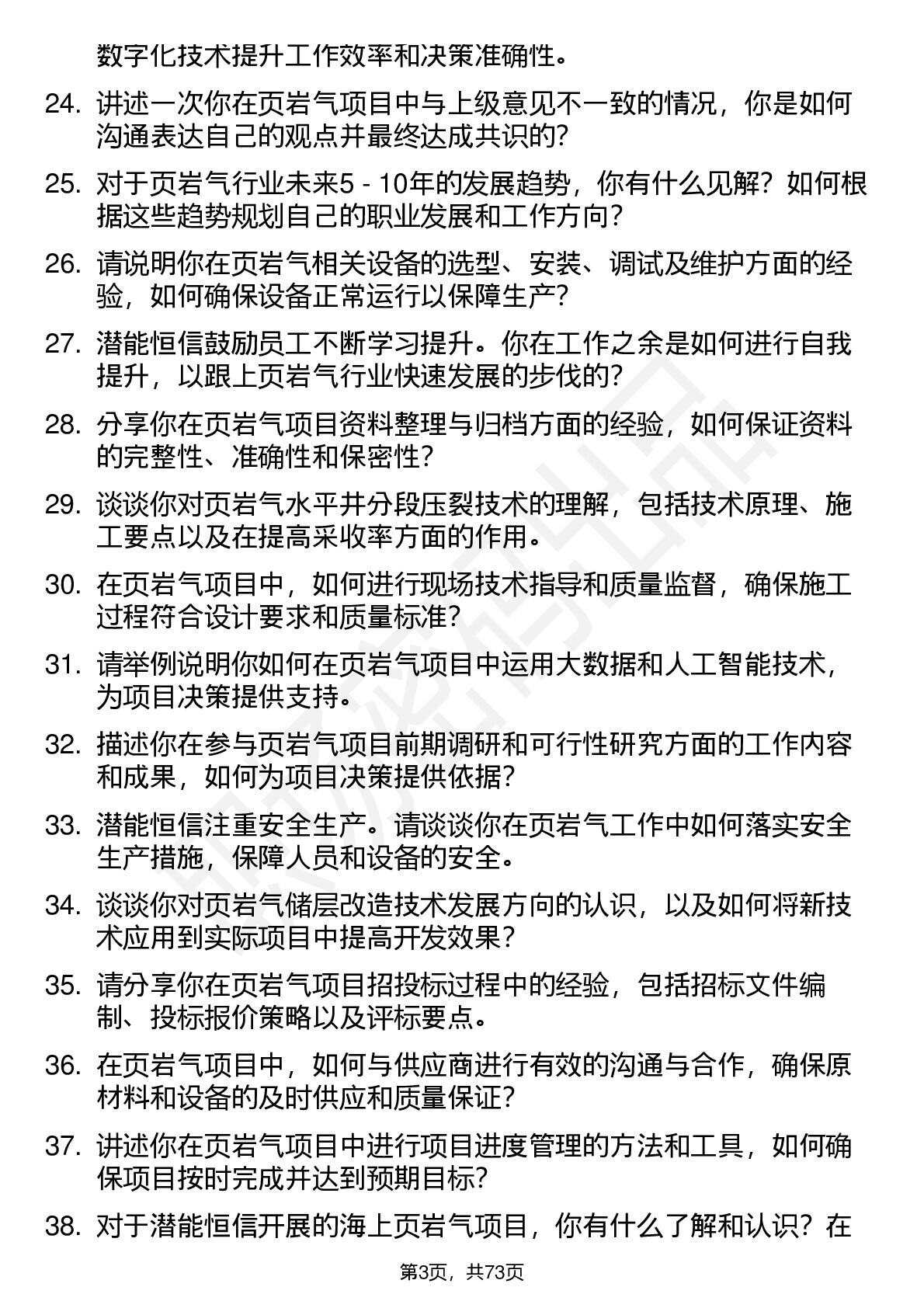 数字化技术提升工作效率和决策准确性。

24. 讲述一次你在页岩气项目中与上级意见不一致的情况，你是如何沟通表达自己的观点并最终达成共识的？

25. 对于页岩气行业未来5 - 10年的发展趋势，你有什么见解？如何根据这些趋势规划自己的职业发展和工作方向？

26. 请说明你在页岩气相关设备的选型、安装、调试及维护方面的经验，如何确保设备正常运行以保障生产？

27. 潜能恒信鼓励员工不断学习提升。你在工作之余是如何进行自我提升，以跟上页岩气行业快速发展的步伐的？

28. 分享你在页岩气项目资料整理与归档方面的经验，如何保证资料的完整性、准确性和保密性？

29. 谈谈你对页岩气水平井分段压裂技术的理解，包括技术原理、施工要点以及在提高采收率方面的作用。

30. 在页岩气项目中，如何进行现场技术指导和质量监督，确保施工过程符合设计要求和质量标准？

31. 请举例说明你如何在页岩气项目中运用大数据和人工智能技术，为项目决策提供支持。

32. 描述你在参与页岩气项目前期调研和可行性研究方面的工作内容和成果，如何为项目决策提供依据？

33. 潜能恒信注重安全生产。请谈谈你在页岩气工作中如何落实安全生产措施，保障人员和设备的安全。

34. 谈谈你对页岩气储层改造技术发展方向的认识，以及如何将新技术应用到实际项目中提高开发效果？

35. 请分享你在页岩气项目招投标过程中的经验，包括招标文件编制、投标报价策略以及评标要点。

36. 在页岩气项目中，如何与供应商进行有效的沟通与合作，确保原材料和设备的及时供应和质量保证？

37. 讲述你在页岩气项目中进行项目进度管理的方法和工具，如何确保项目按时完成并达到预期目标？

38. 对于潜能恒信开展的海上页岩气项目，你有什么了解和认识？在

第3页，共73页